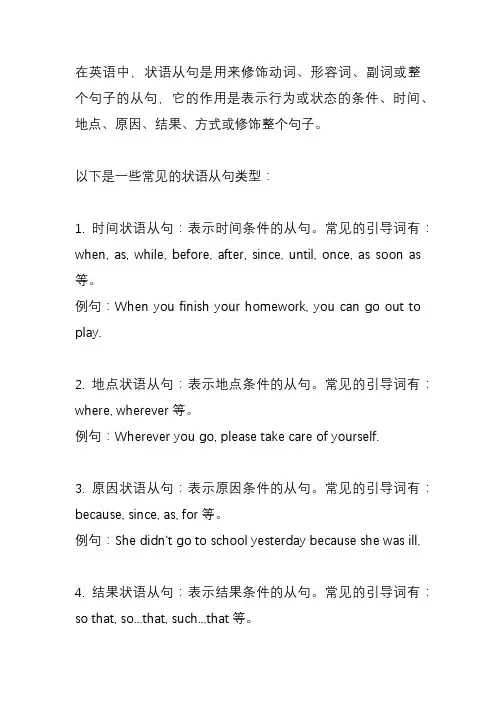 在英语中，状语从句是用来修饰动词、形容词、副词或整个句子的从句，它的作用是表示行为或状态的条件、时间、地点、原因、结果、方式或修饰整个句子。

以下是一些常见的状语从句类型：

1. 时间状语从句：表示时间条件的从句。常见的引导词有：when, as, while, before, after, since, until, once, as soon as 等。
例句：When you finish your homework, you can go out to play.

2. 地点状语从句：表示地点条件的从句。常见的引导词有：where, wherever 等。
例句：Wherever you go, please take care of yourself.

3. 原因状语从句：表示原因条件的从句。常见的引导词有：because, since, as, for 等。
例句：She didn't go to school yesterday because she was ill.

4. 结果状语从句：表示结果条件的从句。常见的引导词有：so that, so...that, such...that 等。